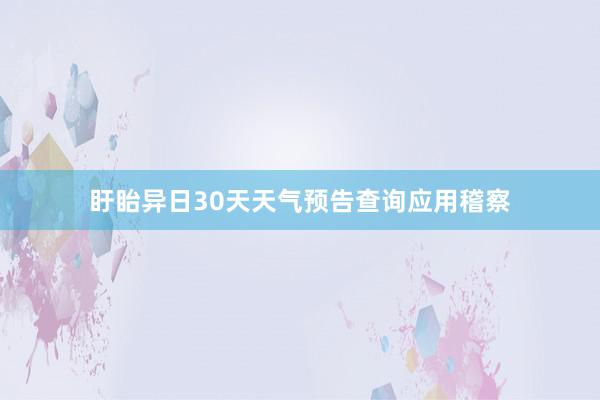 盱眙异日30天天气预告查询应用稽察